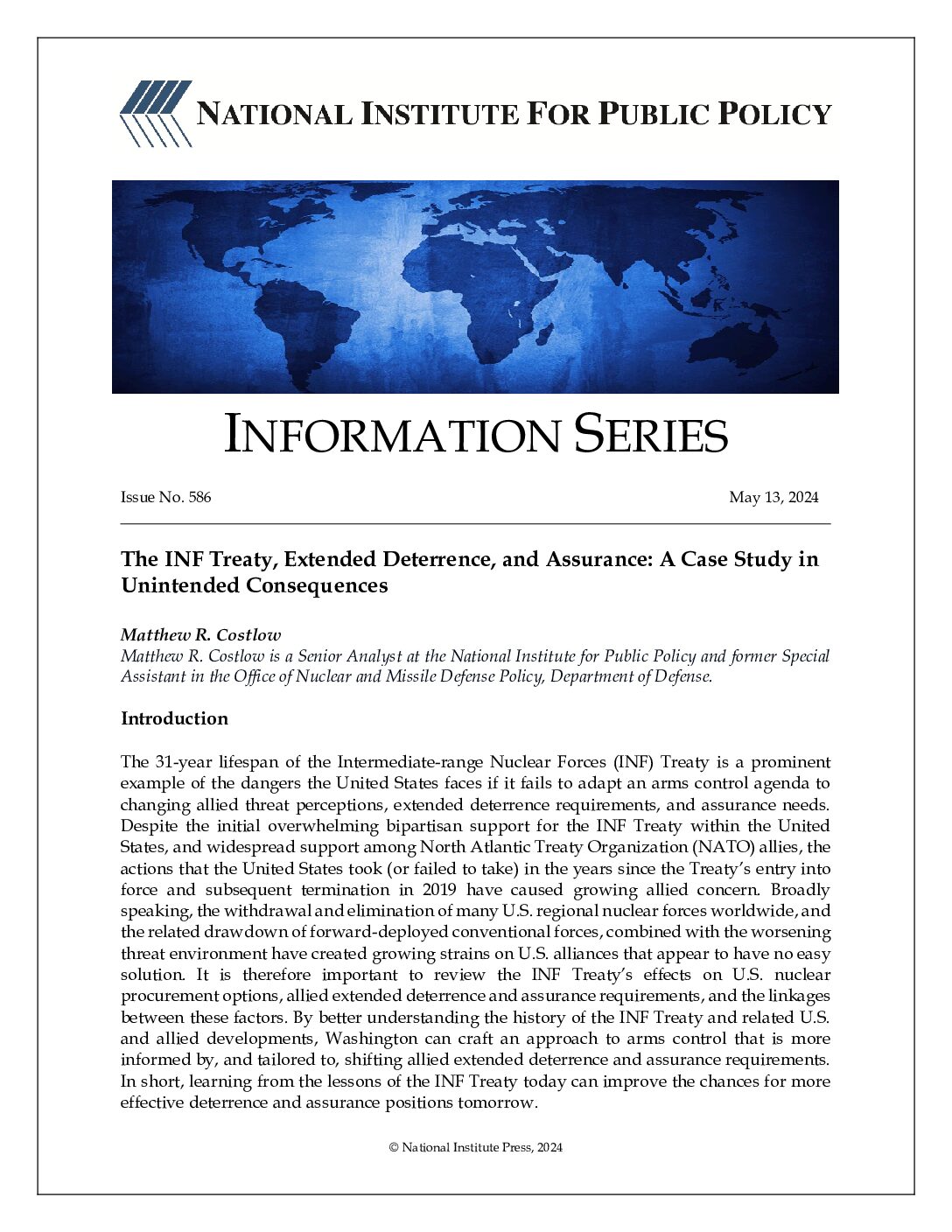 NATIONAL INSTITUTE FOR PUBLIC POLICY

INFORMATION SERIES

Issue No. 586

May 13, 2024

The INF Treaty, Extended Deterrence, and Assurance: A Case Study in Unintended Consequences

Matthew R. Costlow

Matthew R. Costlow is a Senior Analyst at the National Institute for Public Policy and former Special Assistant in the Office of Nuclear and Missile Defense Policy, Department of Defense.

Introduction

The 31-year lifespan of the Intermediate-range Nuclear Forces (INF) Treaty is a prominent example of the dangers the United States faces if it fails to adapt an arms control agenda to changing allied threat perceptions, extended deterrence requirements, and assurance needs. Despite the initial overwhelming bipartisan support for the INF Treaty within the United States, and widespread support among North Atlantic Treaty Organization (NATO) allies, the actions that the United States took (or failed to take) in the years since the Treaty's entry into force and subsequent termination in 2019 have caused growing allied concern. Broadly speaking, the withdrawal and elimination of many U.S. regional nuclear forces worldwide, and the related drawdown of forward-deployed conventional forces, combined with the worsening threat environment have created growing strains on U.S. alliances that appear to have no easy solution. It is therefore important to review the INF Treaty's effects on U.S. nuclear procurement options, allied extended deterrence and assurance requirements, and the linkages between these factors. By better understanding the history of the INF Treaty and related U.S. and allied developments, Washington can craft an approach to arms control that is more informed by, and tailored to, shifting allied extended deterrence and assurance requirements. In short, learning from the lessons of the INF Treaty today can improve the chances for more effective deterrence and assurance positions tomorrow.

© National Institute Press, 2024